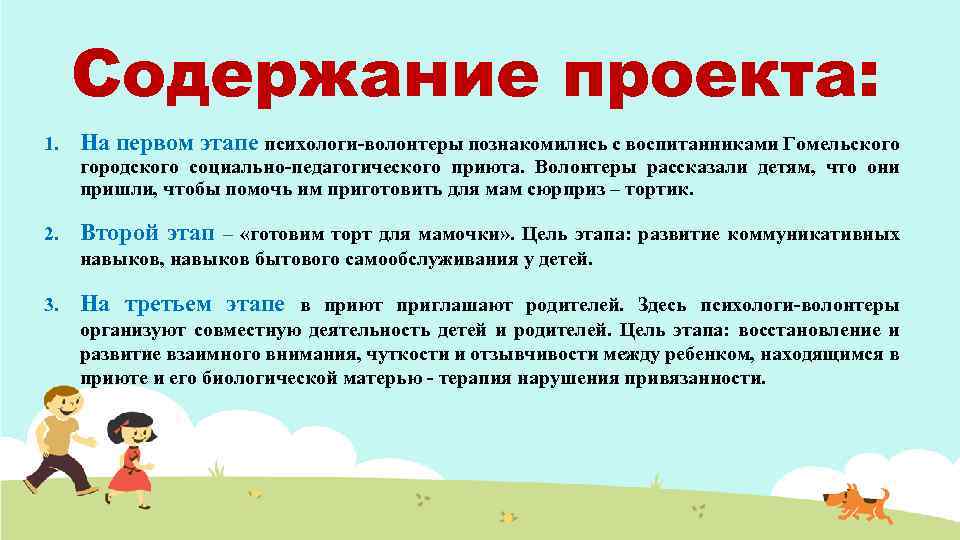 Содержание проекта:

1. На первом этапе психологи-волонтеры познакомились с воспитанниками Гомельского городского социально-педагогического приюта. Волонтеры рассказали детям, что они пришли, чтобы помочь им приготовить для мам сюрприз – тортик.

2. Второй этап – «готовим торт для мамочки». Цель этапа: развитие коммуникативных навыков, навыков бытового самообслуживания у детей.

3. На третьем этапе в приют приглашают родителей. Здесь психологи-волонтеры организуют совместную деятельность детей и родителей. Цель этапа: восстановление и развитие взаимного внимания, чуткости и отзывчивости между ребенком, находящимся в приюте и его биологической матерью - терапия нарушения привязанности.